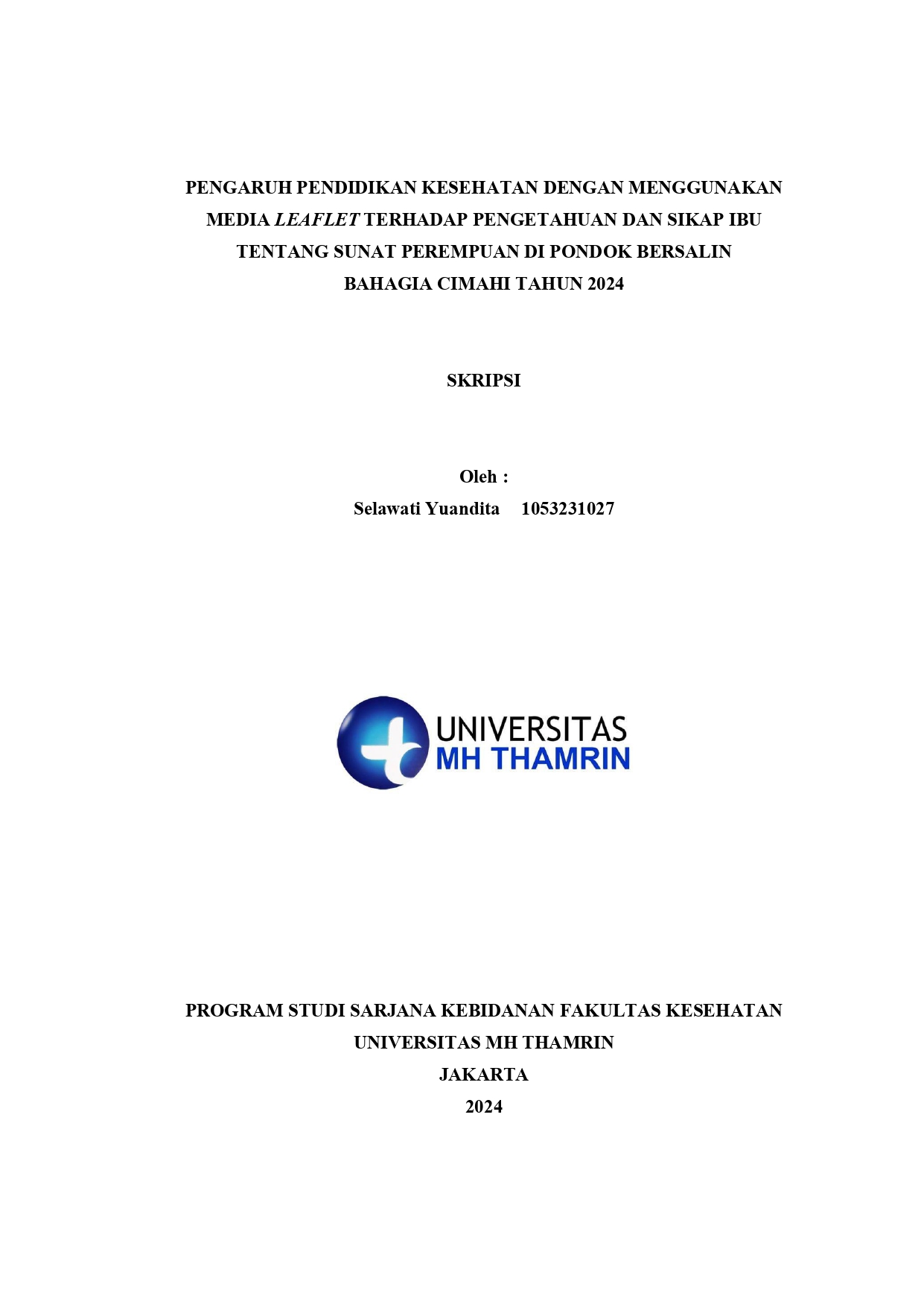 PENGARUH PENDIDIKAN KESEHATAN DENGAN MENGGUNAKAN MEDIA LEAFLET TERHADAP PENGETAHUAN DAN SIKAP IBU TENTANG SUNAT PEREMPUAN DI PONDOK BERSALIN BAHAGIA CIMAHI TAHUN 2024

SKRIPSI

Oleh :
Selawati Yuandita 1053231027

UNIVERSITAS
MH THAMRIN

PROGRAM STUDI SARJANA KEBIDANAN FAKULTAS KESEHATAN
UNIVERSITAS MH THAMRIN
JAKARTA
2024